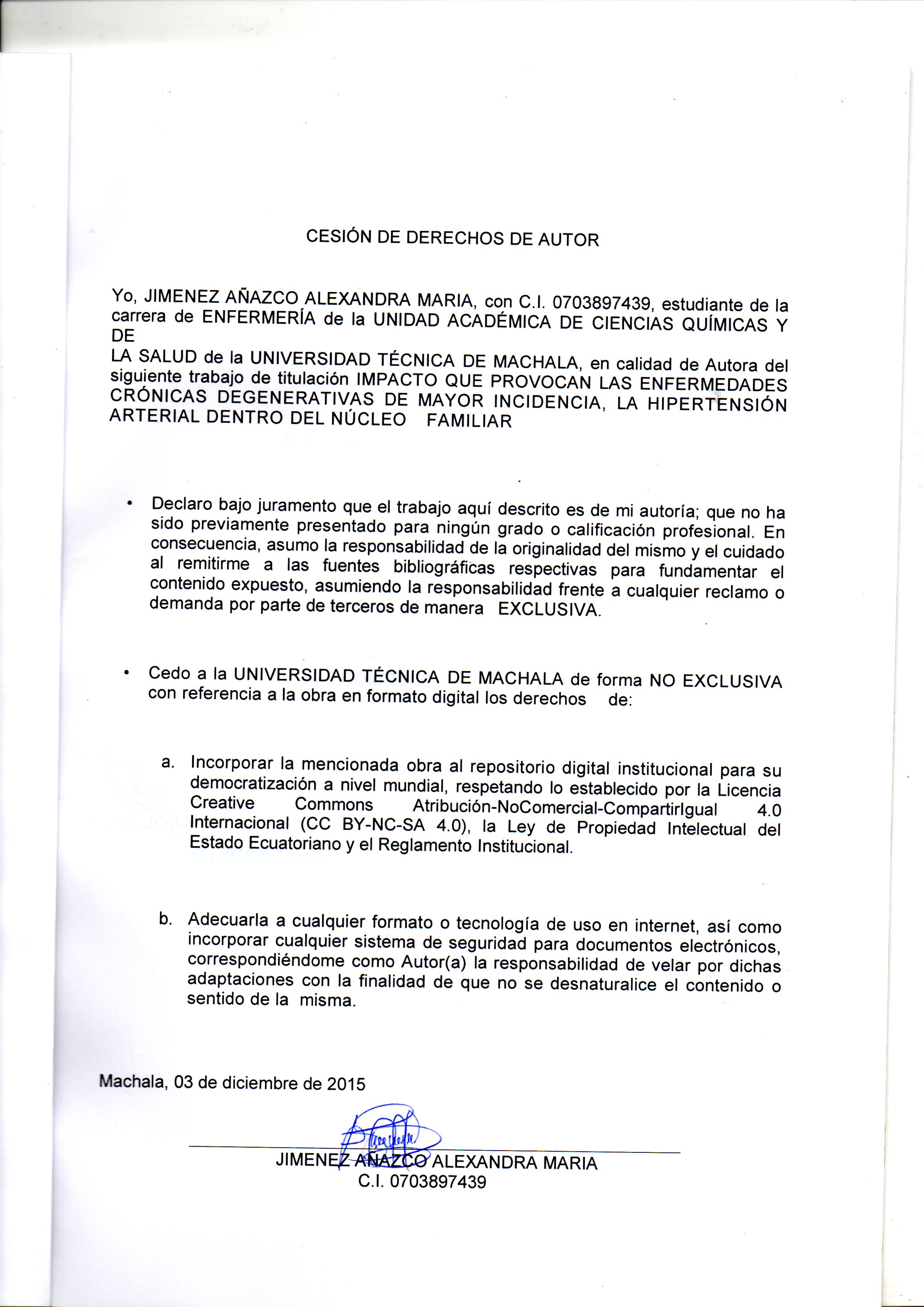 CESIÓN DE DERECHOS DE AUTOR

Yo, JIMENEZ AÑAZCO ALEXANDRA MARIA, con C.I. 0703897439, estudiante de la carrera de ENFERMERÍA de la UNIDAD ACADÉMICA DE CIENCIAS QUÍMICAS Y DE
LA SALUD de la UNIVERSIDAD TÉCNICA DE MACHALA, en calidad de Autora del siguiente trabajo de titulación IMPACTO QUE PROVOCAN LAS ENFERMEDADES CRÓNICAS DEGENERATIVAS DE MAYOR INCIDENCIA, LA HIPERTENSIÓN ARTERIAL DENTRO DEL NÚCLEO FAMILIAR

• Declaro bajo juramento que el trabajo aquí descrito es de mi autoría; que no ha sido previamente presentado para ningún grado o calificación profesional. En consecuencia, asumo la responsabilidad de la originalidad del mismo y el cuidado al remitirme a las fuentes bibliográficas respectivas para fundamentar el contenido expuesto, asumiendo la responsabilidad frente a cualquier reclamo o demanda por parte de terceros de manera EXCLUSIVA.

• Cedo a la UNIVERSIDAD TÉCNICA DE MACHALA de forma NO EXCLUSIVA con referencia a la obra en formato digital los derechos de:

a. Incorporar la mencionada obra al repositorio digital institucional para su democratización a nivel mundial, respetando lo establecido por la Licencia Creative Commons Atribución-NoComercial-CompartirIgual 4.0 Internacional (CC BY-NC-SA 4.0), la Ley de Propiedad Intelectual del Estado Ecuatoriano y el Reglamento Institucional.

b. Adecuarla a cualquier formato o tecnología de uso en internet, así como incorporar cualquier sistema de seguridad para documentos electrónicos, correspondiéndome como Autor(a) la responsabilidad de velar por dichas adaptaciones con la finalidad de que no se desnaturalice el contenido o sentido de la misma.

Machala, 03 de diciembre de 2015

JIMENEZ AÑAZCO ALEXANDRA MARIA
C.I. 0703897439